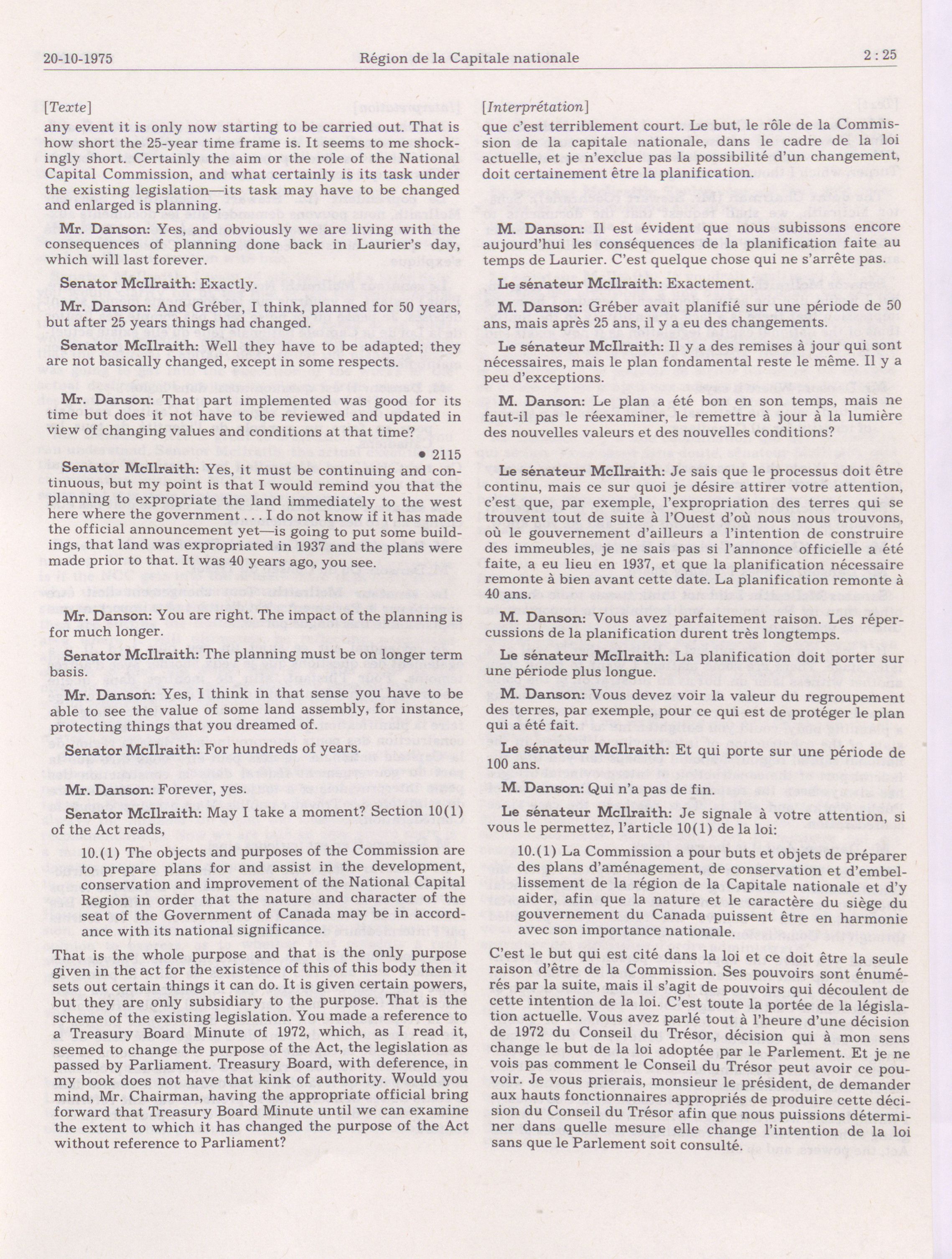 20-10-1975 Région de la Capitale nationale 2 : 25

[Texte]

any event it is only now starting to be carried out. That is how short the 25-year time frame is. It seems to me shockingly short. Certainly the aim or the role of the National Capital Commission, and what certainly is its task under the existing legislation—its task may have to be changed and enlarged is planning.

Mr. Danson: Yes, and obviously we are living with the consequences of planning done back in Laurier's day, which will last forever.

Senator McIlraith: Exactly.

Mr. Danson: And Gréber, I think, planned for 50 years, but after 25 years things had changed.

Senator McIlraith: Well they have to be adapted; they are not basically changed, except in some respects.

Mr. Danson: That part implemented was good for its time but does it not have to be reviewed and updated in view of changing values and conditions at that time?

• 2115

Senator McIlraith: Yes, it must be continuing and continuous, but my point is that I would remind you that the planning to expropriate the land immediately to the west here where the government . . . I do not know if it has made the official announcement yet—is going to put some buildings, that land was expropriated in 1937 and the plans were made prior to that. It was 40 years ago, you see.

Mr. Danson: You are right. The impact of the planning is for much longer.

Senator McIlraith: The planning must be on longer term basis.

Mr. Danson: Yes, I think in that sense you have to be able to see the value of some land assembly, for instance, protecting things that you dreamed of.

Senator McIlraith: For hundreds of years.

Mr. Danson: Forever, yes.

Senator McIlraith: May I take a moment? Section 10(1) of the Act reads,

10.(1) The objects and purposes of the Commission are to prepare plans for and assist in the development, conservation and improvement of the National Capital Region in order that the nature and character of the seat of the Government of Canada may be in accordance with its national significance.

That is the whole purpose and that is the only purpose given in the act for the existence of this of this body then it sets out certain things it can do. It is given certain powers, but they are only subsidiary to the purpose. That is the scheme of the existing legislation. You made a reference to a Treasury Board Minute of 1972, which, as I read it, seemed to change the purpose of the Act, the legislation as passed by Parliament. Treasury Board, with deference, in my book does not have that kink of authority. Would you mind, Mr. Chairman, having the appropriate official bring forward that Treasury Board Minute until we can examine the extent to which it has changed the purpose of the Act without reference to Parliament?

[Interprétation]

que c'est terriblement court. Le but, le rôle de la Commission de la capitale nationale, dans le cadre de la loi actuelle, et je n'exclue pas la possibilité d'un changement, doit certainement être la planification.

M. Danson: Il est évident que nous subissons encore aujourd'hui les conséquences de la planification faite au temps de Laurier. C'est quelque chose qui ne s'arrête pas.

Le sénateur McIlraith: Exactement.

M. Danson: Gréber avait planifié sur une période de 50 ans, mais après 25 ans, il y a eu des changements.

Le sénateur McIlraith: Il y a des remises à jour qui sont nécessaires, mais le plan fondamental reste le même. Il y a peu d'exceptions.

M. Danson: Le plan a été bon en son temps, mais ne faut-il pas le réexaminer, le remettre à jour à la lumière des nouvelles valeurs et des nouvelles conditions?

Le sénateur McIlraith: Je sais que le processus doit être continu, mais ce sur quoi je désire attirer votre attention, c'est que, par exemple, l'expropriation des terres qui se trouvent tout de suite à l'Ouest d'où nous nous trouvons, où le gouvernement d'ailleurs a l'intention de construire des immeubles, je ne sais pas si l'annonce officielle a été faite, a eu lieu en 1937, et que la planification nécessaire remonte à bien avant cette date. La planification remonte à 40 ans.

M. Danson: Vous avez parfaitement raison. Les répercussions de la planification durent très longtemps.

Le sénateur McIlraith: La planification doit porter sur une période plus longue.

M. Danson: Vous devez voir la valeur du regroupement des terres, par exemple, pour ce qui est de protéger le plan qui a été fait.

Le sénateur McIlraith: Et qui porte sur une période de 100 ans.

M. Danson: Qui n'a pas de fin.

Le sénateur McIlraith: Je signale à votre attention, si vous le permettez, l'article 10(1) de la loi:

10.(1) La Commission a pour buts et objets de préparer des plans d'aménagement, de conservation et d'embellissement de la région de la Capitale nationale et d'y aider, afin que la nature et le caractère du siège du gouvernement du Canada puissent être en harmonie avec son importance nationale.

C'est le but qui est cité dans la loi et ce doit être la seule raison d'être de la Commission. Ses pouvoirs sont énumérés par la suite, mais il s'agit de pouvoirs qui découlent de cette intention de la loi. C'est toute la portée de la législation actuelle. Vous avez parlé tout à l'heure d'une décision de 1972 du Conseil du Trésor, décision qui à mon sens change le but de la loi adoptée par le Parlement. Et je ne vois pas comment le Conseil du Trésor peut avoir ce pouvoir. Je vous prierais, monsieur le président, de demander aux hauts fonctionnaires appropriés de produire cette décision du Conseil du Trésor afin que nous puissions déterminer dans quelle mesure elle change l'intention de la loi sans que le Parlement soit consulté.